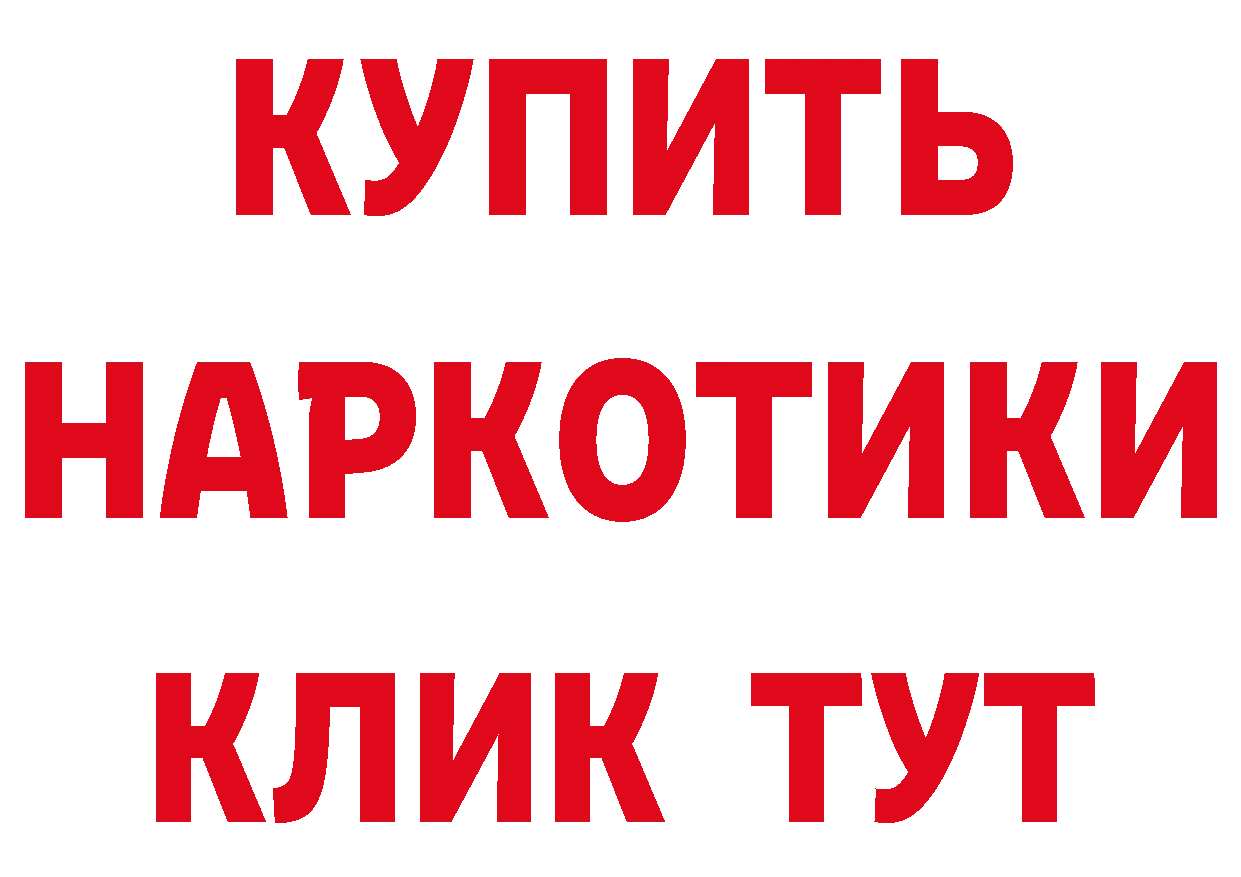 КУПИТЬ НАРКОТИКИ КЛИК ТУТ